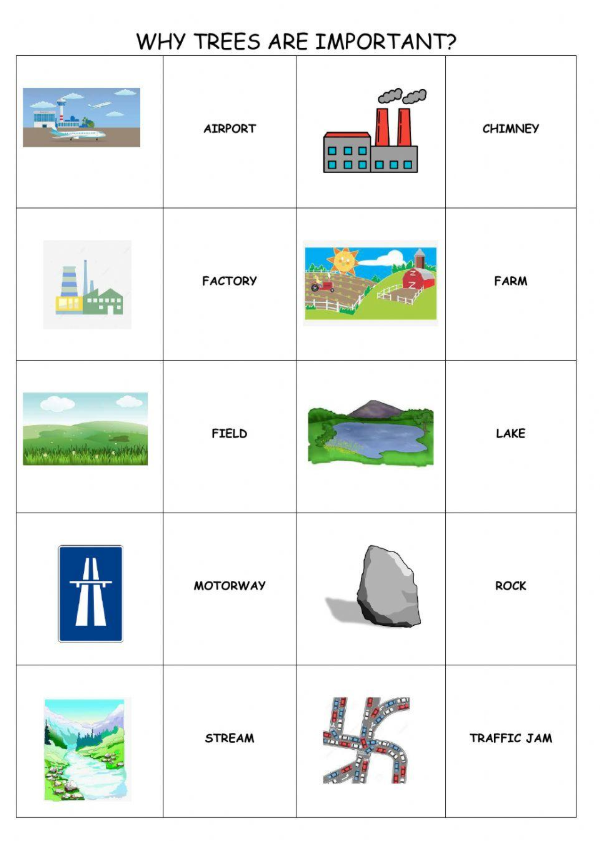 WHY TREES ARE IMPORTANT?

|  |  |  |  |
|---|---|---|---|
|  | AIRPORT |  | CHIMNEY |
|  | FACTORY |  | FARM |
|  | FIELD |  | LAKE |
|  | MOTORWAY |  | ROCK |
|  | STREAM |  | TRAFFIC JAM |